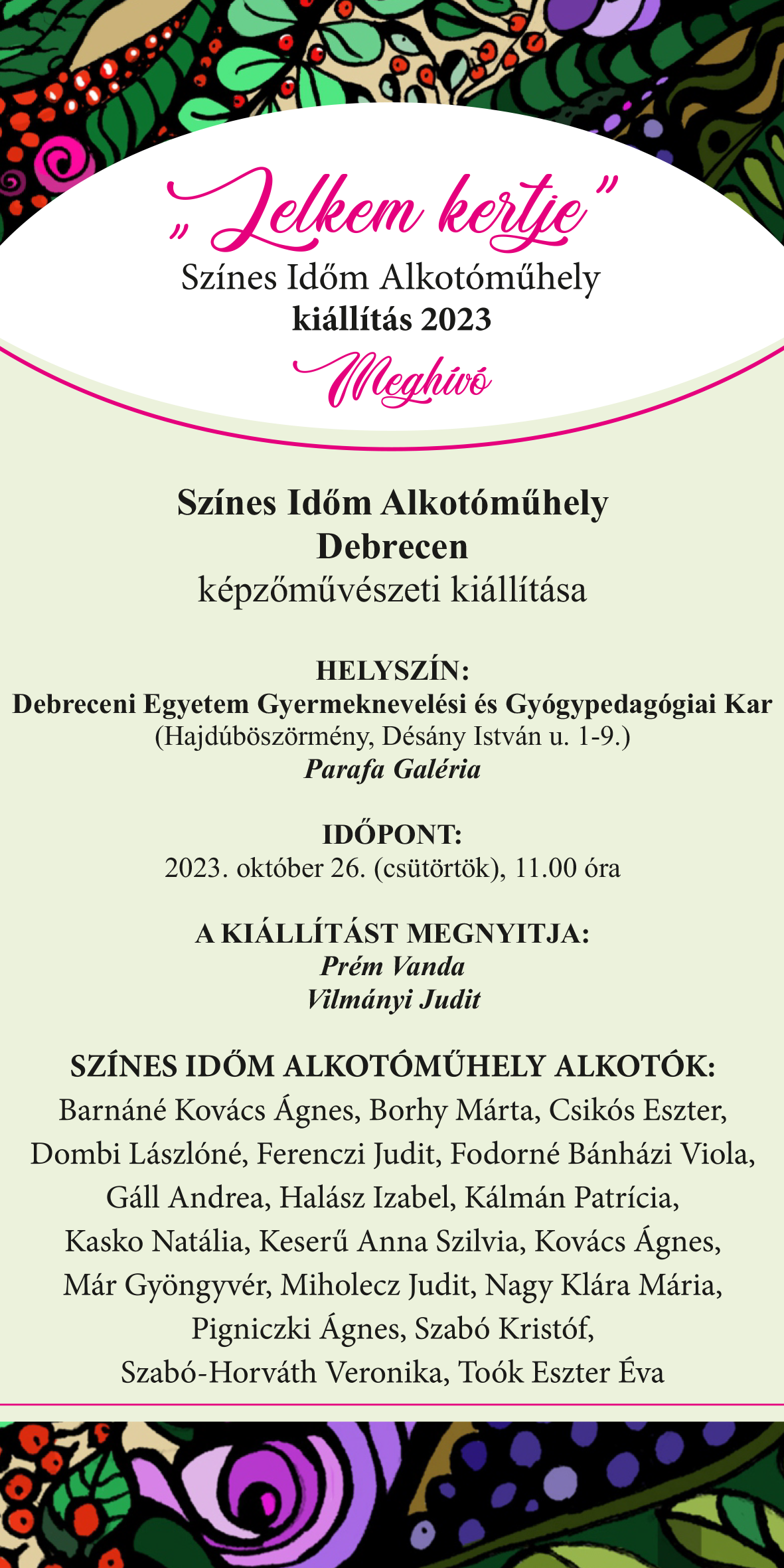 „Lelkem kertje”
Színes Időm Alkotóműhely
kiállítás 2023
Meghívó

Színes Időm Alkotóműhely
Debrecen
képzőművészeti kiállítása

HELYSZÍN:
Debreceni Egyetem Gyermeknevelési és Gyógypedagógiai Kar
(Hajdúböszörmény, Désány István u. 1-9.)
Parafa Galéria

IDŐPONT:
2023. október 26. (csütörtök), 11.00 óra

A KIÁLLÍTÁST MEGNYITJA:
Prém Vanda
Vilmányi Judit

SZÍNES IDŐM ALKOTÓMŰHELY ALKOTÓK:
Barnáné Kovács Ágnes, Borhy Márta, Csikós Eszter, Dombi Lászlóné, Ferenczi Judit, Fodorné Bánházi Viola, Gáll Andrea, Halász Izabel, Kálmán Patrícia, Kasko Natália, Keserű Anna Szilvia, Kovács Ágnes, Már Gyöngyvér, Miholecz Judit, Nagy Klára Mária, Pigniczki Ágnes, Szabó Kristóf, Szabó-Horváth Veronika, Toók Eszter Éva